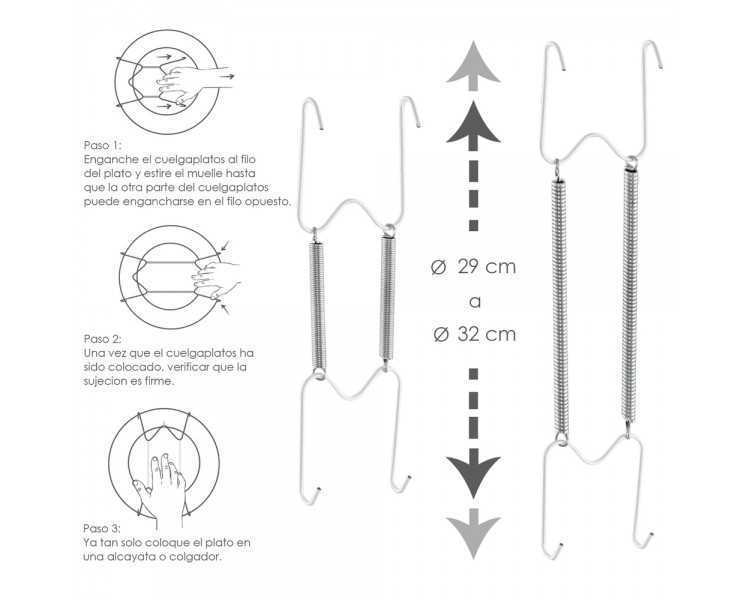 Paso 1:
Enganche el cuelgaplatos al filo del plato y estire el muelle hasta que la otra parte del cuelgaplatos puede engancharse en el filo opuesto.

Paso 2:
Una vez que el cuelgaplatos ha sido colocado, verificar que la sujecion es firme.

Paso 3:
Ya tan solo coloque el plato en una alcayata o colgador.

Ø 29 cm
a
Ø 32 cm